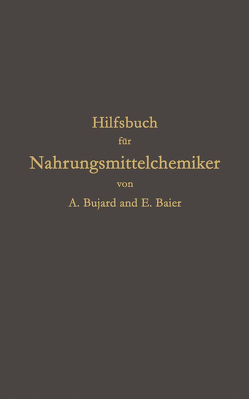 Hilfsbuch
für
Nahrungsmittelchemiker
von
A. Bujard and E. Baier